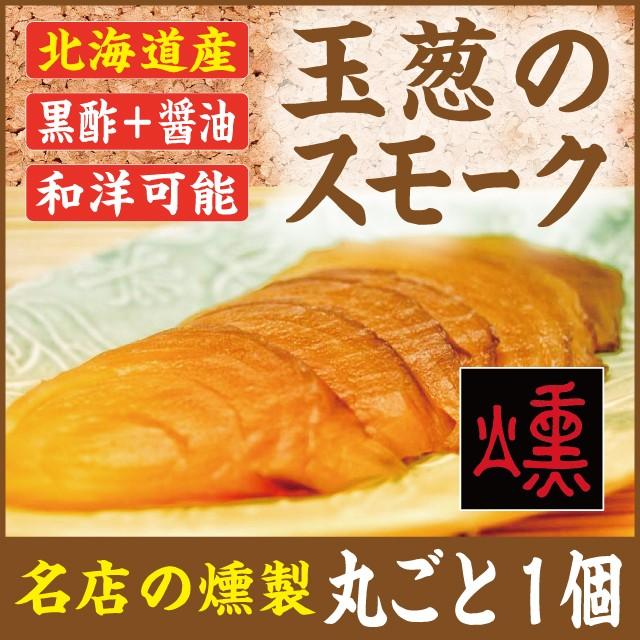 北海道産

黒酢+醤油

和洋可能

玉葱のスモーク

燻

名店の燻製 丸ごと1個